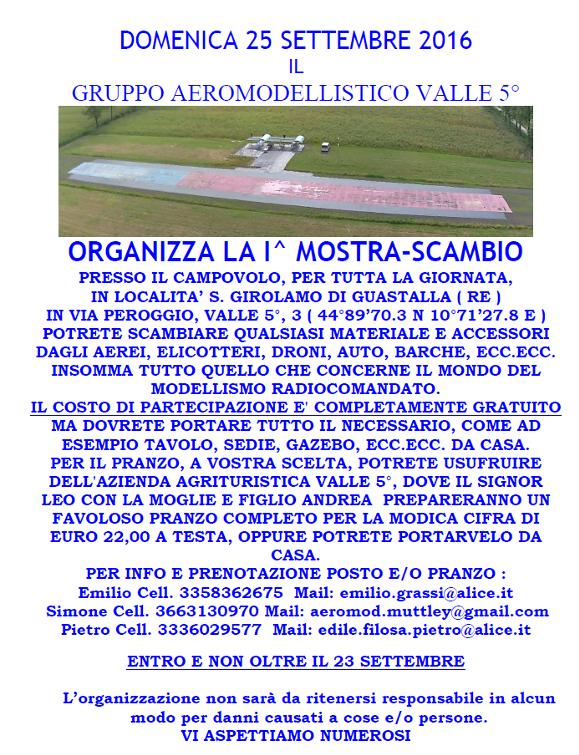 DOMENICA 25 SETTEMBRE 2016
IL
GRUPPO AEROMODELLISTICO VALLE 5°

ORGANIZZA LA I^ MOSTRA-SCAMBIO

PRESSO IL CAMPOVOLO, PER TUTTA LA GIORNATA, IN LOCALITA' S. GIROLAMO DI GUASTALLA ( RE ) IN VIA PEROGGIO, VALLE 5°, 3 ( 44°89'70.3 N 10°71'27.8 E ) POTRETE SCAMBIARE QUALSIASI MATERIALE E ACCESSORI DAGLI AEREI, ELICOTTERI, DRONI, AUTO, BARCHE, ECC.ECC. INSOMMA TUTTO QUELLO CHE CONCERNE IL MONDO DEL MODELLISMO RADIOCOMANDATO.
IL COSTO DI PARTECIPAZIONE E' COMPLETAMENTE GRATUITO MA DOVRETE PORTARE TUTTO IL NECESSARIO, COME AD ESEMPIO TAVOLO, SEDIE, GAZEBO, ECC.ECC. DA CASA. PER IL PRANZO, A VOSTRA SCELTA, POTRETE USUFRUIRE DELL'AZIENDA AGRITURISTICA VALLE 5°, DOVE IL SIGNOR LEO CON LA MOGLIE E FIGLIO ANDREA PREPARERANNO UN FAVOLOSO PRANZO COMPLETO PER LA MODICA CIFRA DI EURO 22,00 A TESTA, OPPURE POTRETE PORTARVELO DA CASA.
PER INFO E PRENOTAZIONE POSTO E/O PRANZO :
Emilio Cell. 3358362675 Mail: emilio.grassi@alice.it
Simone Cell. 3663130970 Mail: aeromod.muttley@gmail.com
Pietro Cell. 3336029577 Mail: edile.filosa.pietro@alice.it

ENTRO E NON OLTRE IL 23 SETTEMBRE

L'organizzazione non sarà da ritenersi responsabile in alcun modo per danni causati a cose e/o persone.
VI ASPETTIAMO NUMEROSI